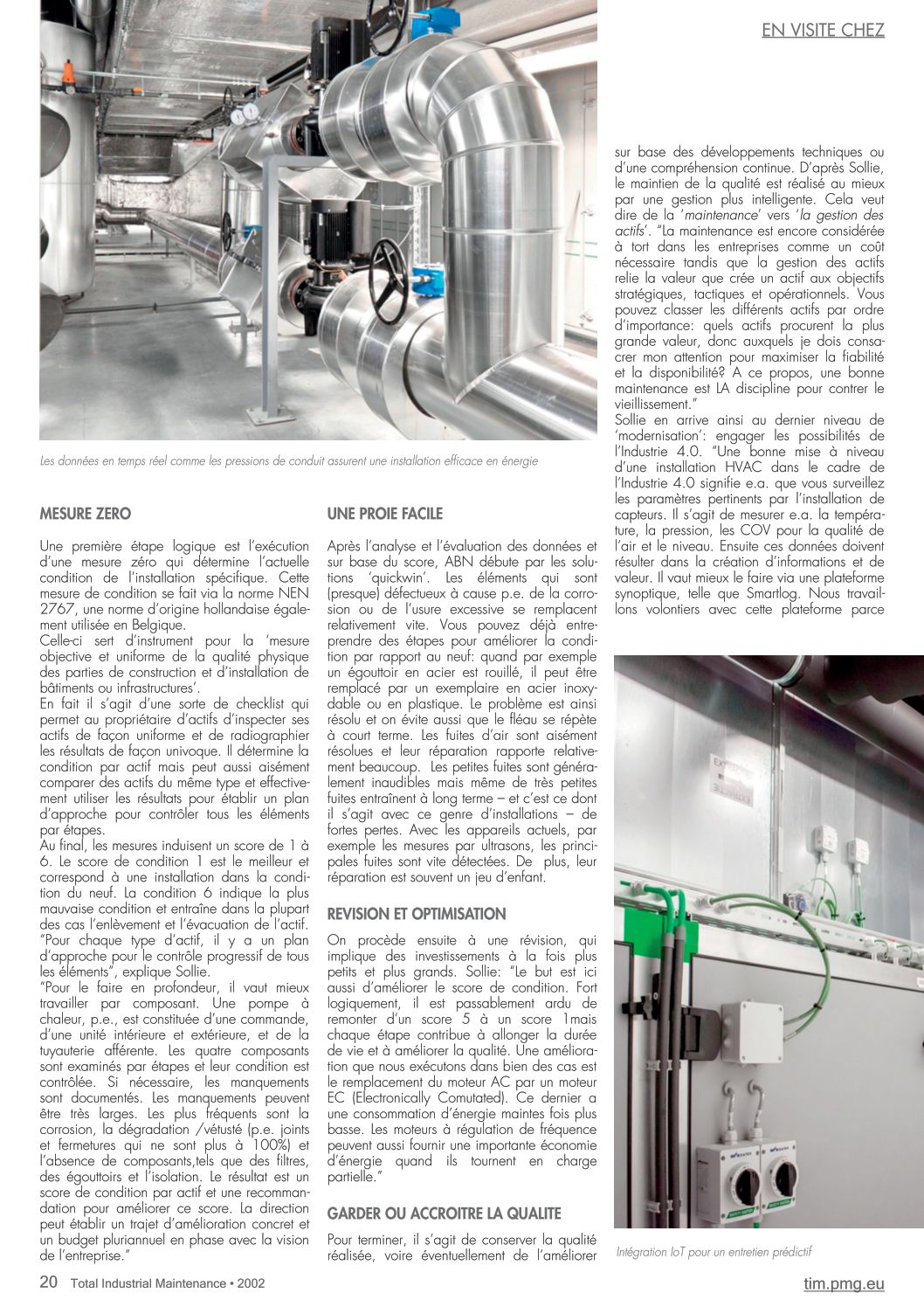 EN VISITE CHEZ

Les données en temps réel comme les pressions de conduit assurent une installation efficace en énergie

MESURE ZERO

Une première étape logique est l'exécution d'une mesure zéro qui détermine l'actuelle condition de l'installation spécifique. Cette mesure de condition se fait via la norme NEN 2767, une norme d'origine hollandaise également utilisée en Belgique.
Celle-ci sert d'instrument pour la 'mesure objective et uniforme de la qualité physique des parties de construction et d'installation de bâtiments ou infrastructures'.
En fait il s'agit d'une sorte de checklist qui permet au propriétaire d'actifs d'inspecter ses actifs de façon uniforme et de radiographier les résultats de façon univoque. Il détermine la condition par actif mais peut aussi aisément comparer des actifs du même type et effectivement utiliser les résultats pour établir un plan d'approche pour contrôler tous les éléments par étapes.
Au final, les mesures induisent un score de 1 à 6. Le score de condition 1 est le meilleur et correspond à une installation dans la condition du neuf. La condition 6 indique la plus mauvaise condition et entraîne dans la plupart des cas l'enlèvement et l'évacuation de l'actif. "Pour chaque type d'actif, il y a un plan d'approche pour le contrôle progressif de tous les éléments", explique Sollie.
"Pour le faire en profondeur, il vaut mieux travailler par composant. Une pompe à chaleur, p.e., est constituée d'une commande, d'une unité intérieure et extérieure, et de la tuyauterie afférente. Les quatre composants sont examinés par étapes et leur condition est contrôlée. Si nécessaire, les manquements sont documentés. Les manquements peuvent être très larges. Les plus fréquents sont la corrosion, la dégradation /vétusté (p.e. joints et fermetures qui ne sont plus à 100%) et l'absence de composants,tels que des filtres, des égouttoirs et l'isolation. Le résultat est un score de condition par actif et une recommandation pour améliorer ce score. La direction peut établir un trajet d'amélioration concret et un budget pluriannuel en phase avec la vision de l'entreprise."

UNE PROIE FACILE

Après l'analyse et l'évaluation des données et sur base du score, ABN débute par les solutions 'quickwin'. Les éléments qui sont (presque) défectueux à cause p.e. de la corrosion ou de l'usure excessive se remplacent relativement vite. Vous pouvez déjà entreprendre des étapes pour améliorer la condition par rapport au neuf: quand par exemple un égouttoir en acier est rouillé, il peut être remplacé par un exemplaire en acier inoxydable ou en plastique. Le problème est ainsi résolu et on évite aussi que le fléau se répète à court terme. Les fuites d'air sont aisément résolues et leur réparation rapporte relativement beaucoup. Les petites fuites sont généralement inaudibles mais même de très petites fuites entraînent à long terme – et c'est ce dont il s'agit avec ce genre d'installations – de fortes pertes. Avec les appareils actuels, par exemple les mesures par ultrasons, les principales fuites sont vite détectées. De plus, leur réparation est souvent un jeu d'enfant.

REVISION ET OPTIMISATION

On procède ensuite à une révision, qui implique des investissements à la fois plus petits et plus grands. Sollie: "Le but est ici aussi d'améliorer le score de condition. Fort logiquement, il est passablement ardu de remonter d'un score 5 à un score 1mais chaque étape contribue à allonger la durée de vie et à améliorer la qualité. Une amélioration que nous exécutons dans bien des cas est le remplacement du moteur AC par un moteur EC (Electronically Comutated). Ce dernier a une consommation d'énergie maintes fois plus basse. Les moteurs à régulation de fréquence peuvent aussi fournir une importante économie d'énergie quand ils tournent en charge partielle."

GARDER OU ACCROITRE LA QUALITE

Pour terminer, il s'agit de conserver la qualité réalisée, voire éventuellement de l'améliorer sur base des développements techniques ou d'une compréhension continue. D'après Sollie, le maintien de la qualité est réalisé au mieux par une gestion plus intelligente. Cela veut dire de la 'maintenance' vers 'la gestion des actifs'. "La maintenance est encore considérée à tort dans les entreprises comme un coût nécessaire tandis que la gestion des actifs relie la valeur que crée un actif aux objectifs stratégiques, tactiques et opérationnels. Vous pouvez classer les différents actifs par ordre d'importance: quels actifs procurent la plus grande valeur, donc auxquels je dois consacrer mon attention pour maximiser la fiabilité et la disponibilité? A ce propos, une bonne maintenance est LA discipline pour contrer le vieillissement."
Sollie en arrive ainsi au dernier niveau de 'modernisation': engager les possibilités de l'Industrie 4.0. "Une bonne mise à niveau d'une installation HVAC dans le cadre de l'Industrie 4.0 signifie e.a. que vous surveillez les paramètres pertinents par l'installation de capteurs. Il s'agit de mesurer e.a. la température, la pression, les COV pour la qualité de l'air et le niveau. Ensuite ces données doivent résulter dans la création d'informations et de valeur. Il vaut mieux le faire via une plateforme synoptique, telle que Smartlog. Nous travaillons volontiers avec cette plateforme parce

Intégration IoT pour un entretien prédictif

20 Total Industrial Maintenance • 2002

tim.pmg.eu